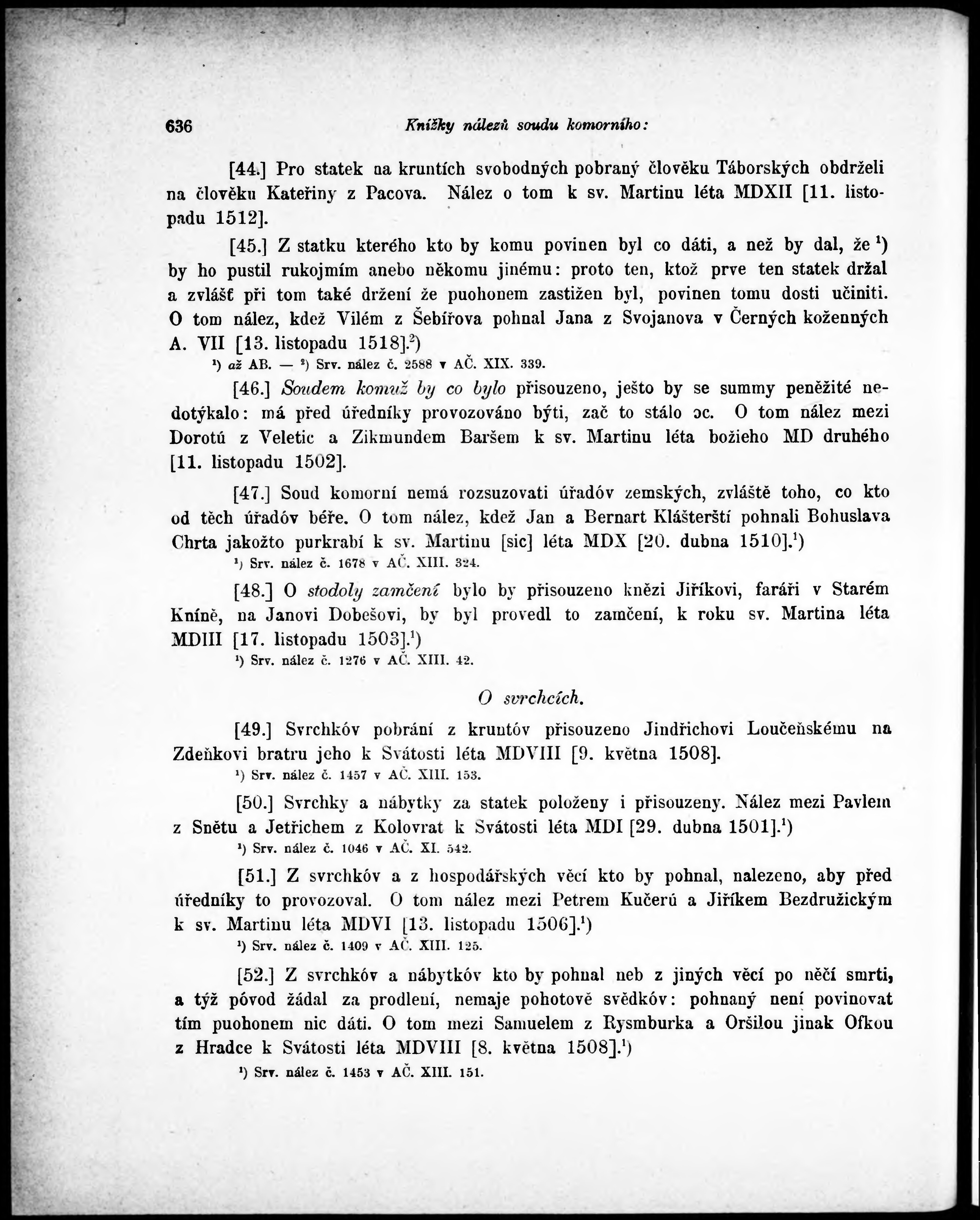 636 Knížky nálezů soudu komorního:

[44.] Pro statek na kruntích svobodných pobraný člověku Táborských obdrželi na člověku Kateřiny z Pacova. Nález o tom k sv. Martinu léta MDXII [11. listopadu 1512].

[45.] Z statku kterého kto by komu povinen byl co dáti, a než by dal, že $^1$) by ho pustil rukojmím anebo někomu jinému: proto ten, ktož prve ten statek držal a zvlášť při tom také držení že puohonem zastižen byl, povinen tomu dosti učiniti. O tom nález, kdež Vilém z Šebířova pohnal Jana z Svojanova v Černých kožených A. VII [13. listopadu 1518].$^2$)

$^1$) až AB. — $^2$) Srv. nález č. 2588 v AČ. XIX. 339.

[46.] Soudem komuž by co bylo přisouzeno, ješto by se summy peněžité nedotýkalo: má před úředníky provozováno býti, zač to stálo ɔc. O tom nález mezi Dorotú z Veletic a Zikmundem Baršem k sv. Martinu léta božieho MD druhého [11. listopadu 1502].

[47.] Soud komorní nemá rozsuzovati úřadóv zemských, zvláště toho, co kto od těch úřadóv béře. O tom nález, kdež Jan a Bernart Klášterští pohnali Bohuslava Chrta jakožto purkrabí k sv. Martinu [sic] léta MDX [20. dubna 1510].$^1$)

$^1$) Srv. nález č. 1678 v AČ. XIII. 324.

[48.] O stodoly zamčení bylo by přisouzeno knězi Jiříkovi, faráři v Starém Kníně, na Janovi Dobešovi, by byl provedl to zamčení, k roku sv. Martina léta MDIII [17. listopadu 1503].$^1$)

$^1$) Srv. nález č. 1276 v AČ. XIII. 42.

O svrchcích.

[49.] Svrchkóv pobrání z kruntóv přisouzeno Jindřichovi Loučeňskému na Zdeňkovi bratru jeho k Svátosti léta MDVIII [9. května 1508].

$^1$) Srv. nález č. 1457 v AČ. XIII. 153.

[50.] Svrchky a nábytky za statek položeny i přisouzeny. Nález mezi Pavlem z Snětu a Jetřichem z Kolovrat k Svátosti léta MDI [29. dubna 1501].$^1$)

$^1$) Srv. nález č. 1046 v AČ. XI. 542.

[51.] Z svrchkóv a z hospodářských věcí kto by pohnal, nalezeno, aby před úředníky to provozoval. O tom nález mezi Petrem Kučerú a Jiříkem Bezdružickým k sv. Martinu léta MDVI [13. listopadu 1506].$^1$)

$^1$) Srv. nález č. 1409 v AČ. XIII. 125.

[52.] Z svrchkóv a nábytkóv kto by pohnal neb z jiných věcí po něčí smrti, a týž póvod žádal za prodlení, nemaje pohotově svědkóv: pohnaný není povinovat tím puohonem nic dáti. O tom mezi Samuelem z Rysmburka a Oršilou jinak Ofkou z Hradce k Svátosti léta MDVIII [8. května 1508].$^1$)

$^1$) Srv. nález č. 1453 v AČ. XIII. 151.